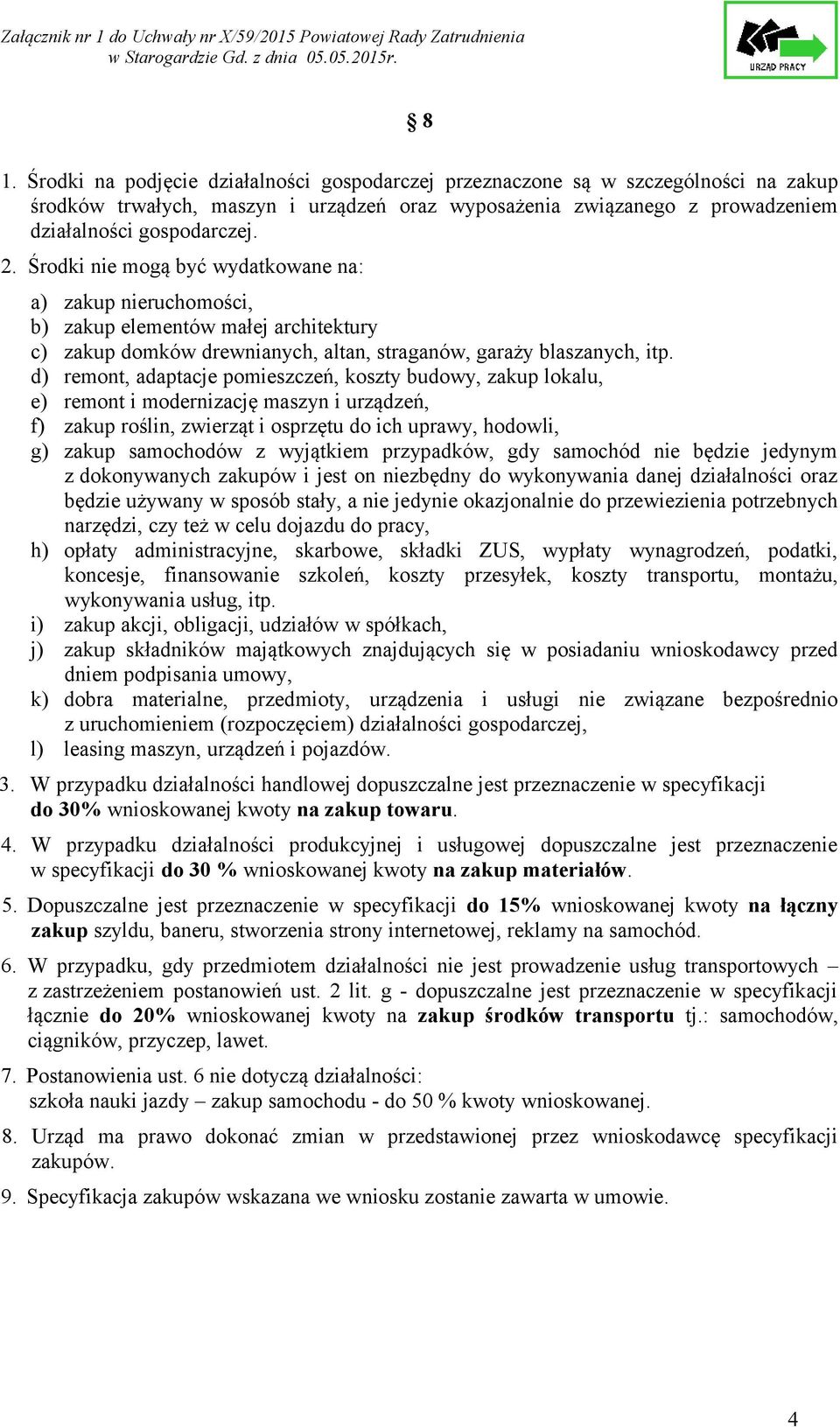 Załącznik nr 1 do Uchwały nr X/59/2015 Powiatowej Rady Zatrudnienia w Starogardzie Gd. z dnia 05.05.2015r.

URZĄD PRACY

§ 8

1. Środki na podjęcie działalności gospodarczej przeznaczone są w szczególności na zakup środków trwałych, maszyn i urządzeń oraz wyposażenia związanego z prowadzeniem działalności gospodarczej.

2. Środki nie mogą być wydatkowane na:

a) zakup nieruchomości,
b) zakup elementów małej architektury
c) zakup domków drewnianych, altan, straganów, garaży blaszanych, itp.
d) remont, adaptacje pomieszczeń, koszty budowy, zakup lokalu,
e) remont i modernizację maszyn i urządzeń,
f) zakup roślin, zwierząt i osprzętu do ich uprawy, hodowli,
g) zakup samochodów z wyjątkiem przypadków, gdy samochód nie będzie jedynym z dokonywanych zakupów i jest on niezbędny do wykonywania danej działalności oraz będzie używany w sposób stały, a nie jedynie okazjonalnie do przewiezienia potrzebnych narzędzi, czy też w celu dojazdu do pracy,
h) opłaty administracyjne, skarbowe, składki ZUS, wypłaty wynagrodzeń, podatki, koncesje, finansowanie szkoleń, koszty przesyłek, koszty transportu, montażu, wykonywania usług, itp.
i) zakup akcji, obligacji, udziałów w spółkach,
j) zakup składników majątkowych znajdujących się w posiadaniu wnioskodawcy przed dniem podpisania umowy,
k) dobra materialne, przedmioty, urządzenia i usługi nie związane bezpośrednio z uruchomieniem (rozpoczęciem) działalności gospodarczej,
l) leasing maszyn, urządzeń i pojazdów.

3. W przypadku działalności handlowej dopuszczalne jest przeznaczenie w specyfikacji do 30% wnioskowanej kwoty na zakup towaru.

4. W przypadku działalności produkcyjnej i usługowej dopuszczalne jest przeznaczenie w specyfikacji do 30 % wnioskowanej kwoty na zakup materiałów.

5. Dopuszczalne jest przeznaczenie w specyfikacji do 15% wnioskowanej kwoty na łączny zakup szyldu, baneru, stworzenia strony internetowej, reklamy na samochód.

6. W przypadku, gdy przedmiotem działalności nie jest prowadzenie usług transportowych – z zastrzeżeniem postanowień ust. 2 lit. g - dopuszczalne jest przeznaczenie w specyfikacji łącznie do 20% wnioskowanej kwoty na zakup środków transportu tj.: samochodów, ciągników, przyczep, lawet.

7. Postanowienia ust. 6 nie dotyczą działalności:
szkoła nauki jazdy – zakup samochodu - do 50 % kwoty wnioskowanej.

8. Urząd ma prawo dokonać zmian w przedstawionej przez wnioskodawcę specyfikacji zakupów.

9. Specyfikacja zakupów wskazana we wniosku zostanie zawarta w umowie.

4